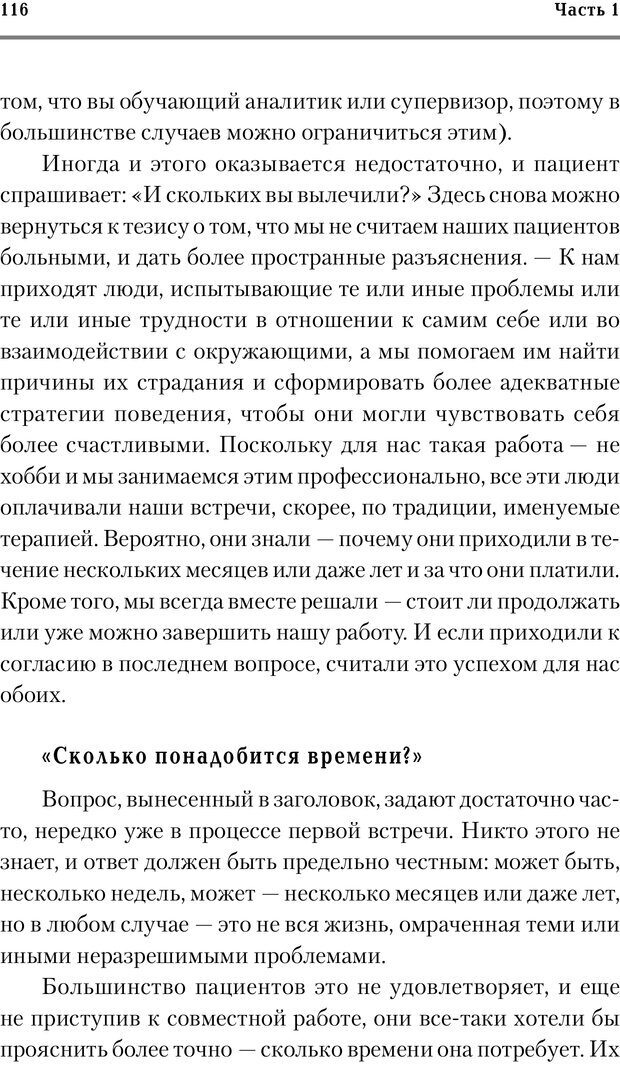 116 Часть 1

том, что вы обучающий аналитик или супервизор, поэтому в большинстве случаев можно ограничиться этим).

Иногда и этого оказывается недостаточно, и пациент спрашивает: «И скольких вы вылечили?» Здесь снова можно вернуться к тезису о том, что мы не считаем наших пациентов больными, и дать более пространные разъяснения. — К нам приходят люди, испытывающие те или иные проблемы или те или иные трудности в отношении к самим себе или во взаимодействии с окружающими, а мы помогаем им найти причины их страдания и сформировать более адекватные стратегии поведения, чтобы они могли чувствовать себя более счастливыми. Поскольку для нас такая работа — не хобби и мы занимаемся этим профессионально, все эти люди оплачивали наши встречи, скорее, по традиции, именуемые терапией. Вероятно, они знали — почему они приходили в течение нескольких месяцев или даже лет и за что они платили. Кроме того, мы всегда вместе решали — стоит ли продолжать или уже можно завершить нашу работу. И если приходили к согласию в последнем вопросе, считали это успехом для нас обоих.

«Сколько понадобится времени?»

Вопрос, вынесенный в заголовок, задают достаточно часто, нередко уже в процессе первой встречи. Никто этого не знает, и ответ должен быть предельно честным: может быть, несколько недель, может — несколько месяцев или даже лет, но в любом случае — это не вся жизнь, омраченная теми или иными неразрешимыми проблемами.

Большинство пациентов это не удовлетворяет, и еще не приступив к совместной работе, они все-таки хотели бы прояснить более точно — сколько времени она потребует. Их